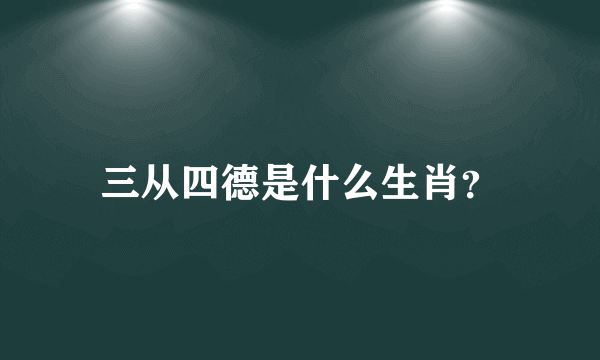 三从四德是什么生肖?